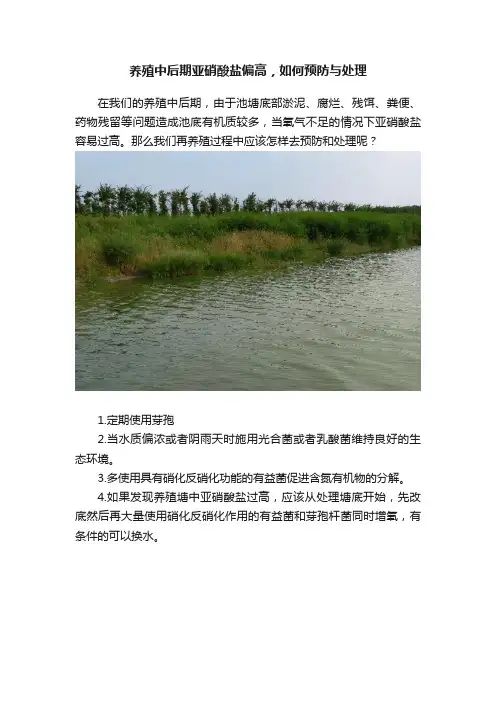 养殖中后期亚硝酸盐偏高，如何预防与处理

在我们的养殖中后期，由于池塘底部淤泥、腐烂、残饵、粪便、药物残留等问题造成池底有机质较多，当氧气不足的情况下亚硝酸盐容易过高。那么我们再养殖过程中应该怎样去预防和处理呢？

1.定期使用芽孢

2.当水质偏浓或者阴雨天时施用光合菌或者乳酸菌维持良好的生态环境。

3.多使用具有硝化反硝化功能的有益菌促进含氮有机物的分解。

4.如果发现养殖塘中亚硝酸盐过高，应该从处理塘底开始，先改底然后再大量使用硝化反硝化作用的有益菌和芽孢杆菌同时增氧，有条件的可以换水。